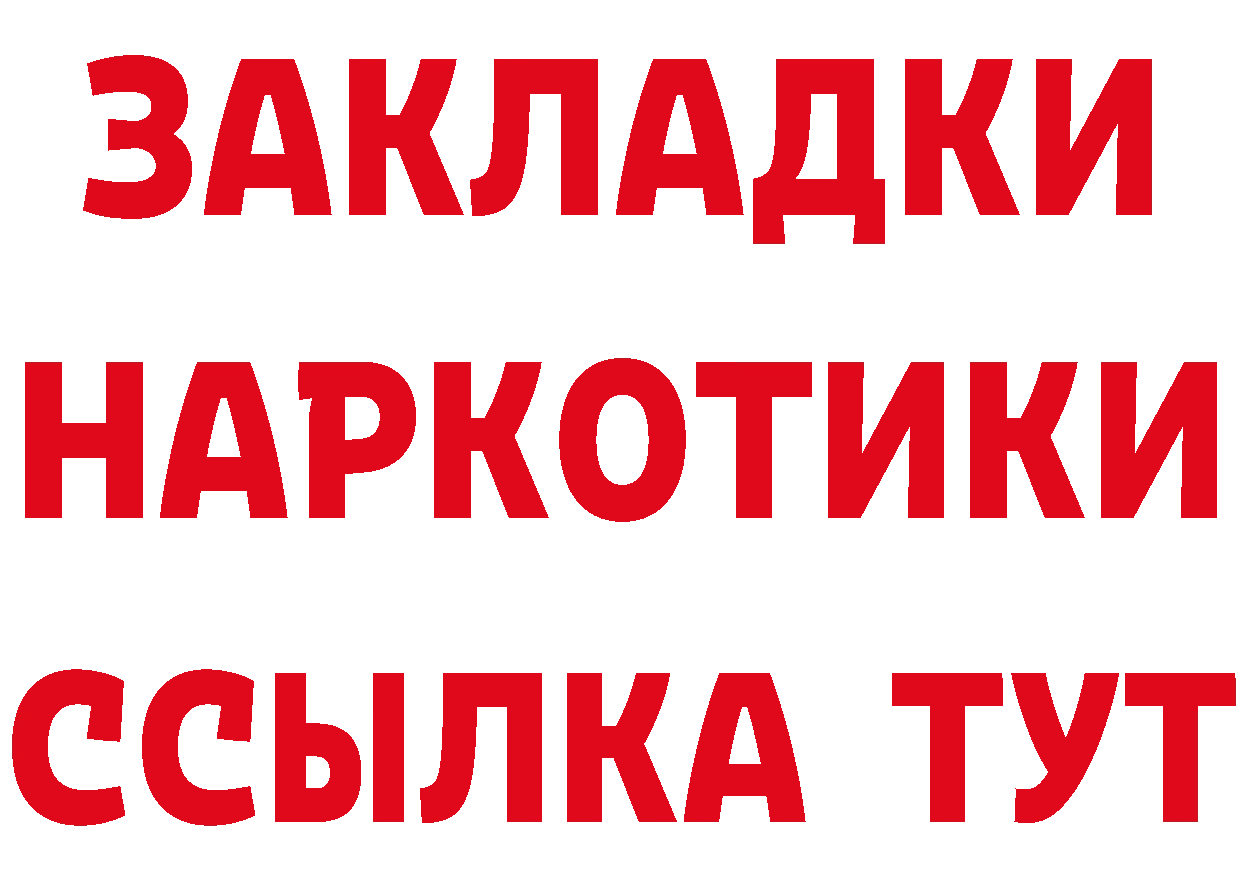 ЗАКЛАДКИ НАРКОТИКИ ССЫЛКА ТУТ